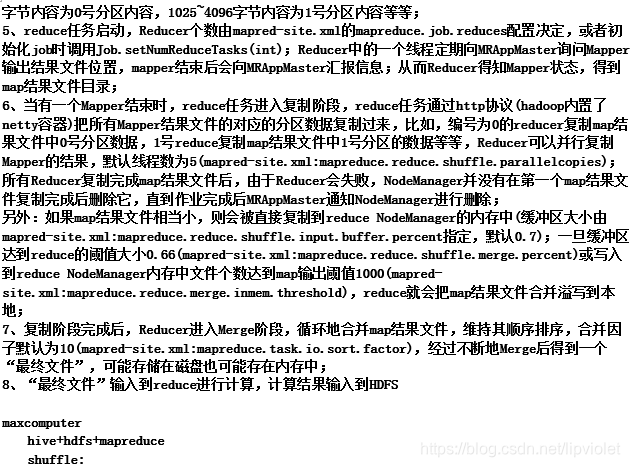 字节内容为0号分区内容，1025~4096字节内容为1号分区内容等等；
5、reduce任务启动，Reducer个数由mapred-site.xml的mapreduce.job.reduces配置决定，或者初始化job时调用Job.setNumReduceTasks(int)；Reducer中的一个线程定期向MRAppMaster询问Mapper输出结果文件位置，mapper结束后会向MRAppMaster汇报信息；从而Reducer得知Mapper状态，得到map结果文件目录；
6、当有一个Mapper结束时，reduce任务进入复制阶段，reduce任务通过http协议(hadoop内置了netty容器)把所有Mapper结果文件的对应的分区数据复制过来，比如，编号为0的reducer复制map结果文件中0号分区数据，1号reduce复制map结果文件中1号分区的数据等等，Reducer可以并行复制Mapper的结果，默认线程数为5(mapred-site.xml:mapreduce.reduce.shuffle.parallelcopies)；
所有Reducer复制完成map结果文件后，由于Reducer会失败，NodeManager并没有在第一个map结果文件复制完成后删除它，直到作业完成后MRAppMaster通知NodeManager进行删除；
另外：如果map结果文件相当小，则会被直接复制到reduce NodeManager的内存中(缓冲区大小由mapred-site.xml:mapreduce.reduce.shuffle.input.buffer.percent指定，默认0.7)；一旦缓冲区达到reduce的阈值大小0.66(mapred-site.xml:mapreduce.reduce.shuffle.merge.percent)或写入到reduce NodeManager内存中文件个数达到map输出阈值1000(mapred-site.xml:mapreduce.reduce.merge.inmem.threshold)，reduce就会把map结果文件合并溢写到本地；
7、复制阶段完成后，Reducer进入Merge阶段，循环地合并map结果文件，维持其顺序排序，合并因子默认为10(mapred-site.xml:mapreduce.task.io.sort.factor)，经过不断地Merge后得到一个“最终文件”，可能存储在磁盘也可能存在内存中；
8、“最终文件”输入到reduce进行计算，计算结果输入到HDFS

maxcomputer
hive+hdfs+mapreduce
shuffle:

https://blog.csdn.net/lipviolet